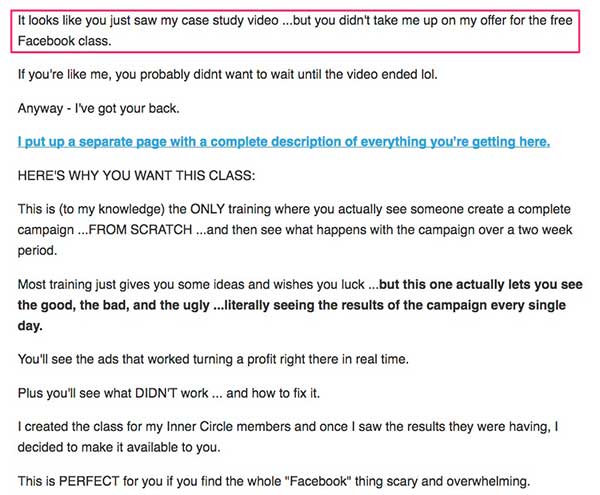 It looks like you just saw my case study video ...but you didn't take me up on my offer for the free Facebook class.

If you're like me, you probably didnt want to wait until the video ended lol.

Anyway - I've got your back.

I put up a separate page with a complete description of everything you're getting here.

HERE'S WHY YOU WANT THIS CLASS:

This is (to my knowledge) the ONLY training where you actually see someone create a complete campaign ...FROM SCRATCH ...and then see what happens with the campaign over a two week period.

Most training just gives you some ideas and wishes you luck ...but this one actually lets you see the good, the bad, and the ugly ...literally seeing the results of the campaign every single day.

You'll see the ads that worked turning a profit right there in real time.

Plus you'll see what DIDN'T work ... and how to fix it.

I created the class for my Inner Circle members and once I saw the results they were having, I decided to make it available to you.

This is PERFECT for you if you find the whole "Facebook" thing scary and overwhelming.